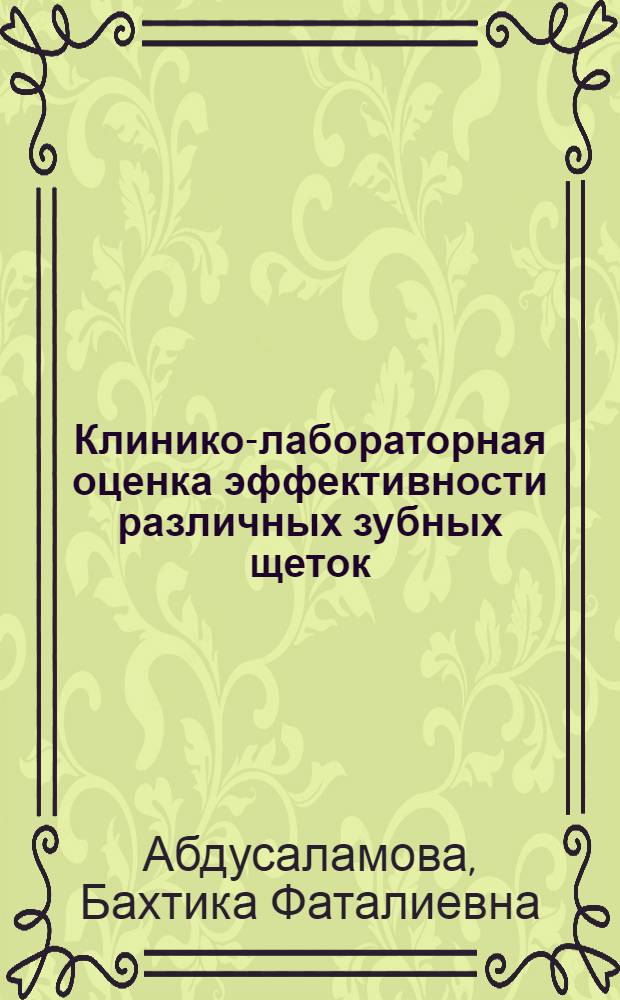 Клинико-лабораторная оценка эффективности различных зубных щеток

Абдусаламова, Бахтика Фаталиевна